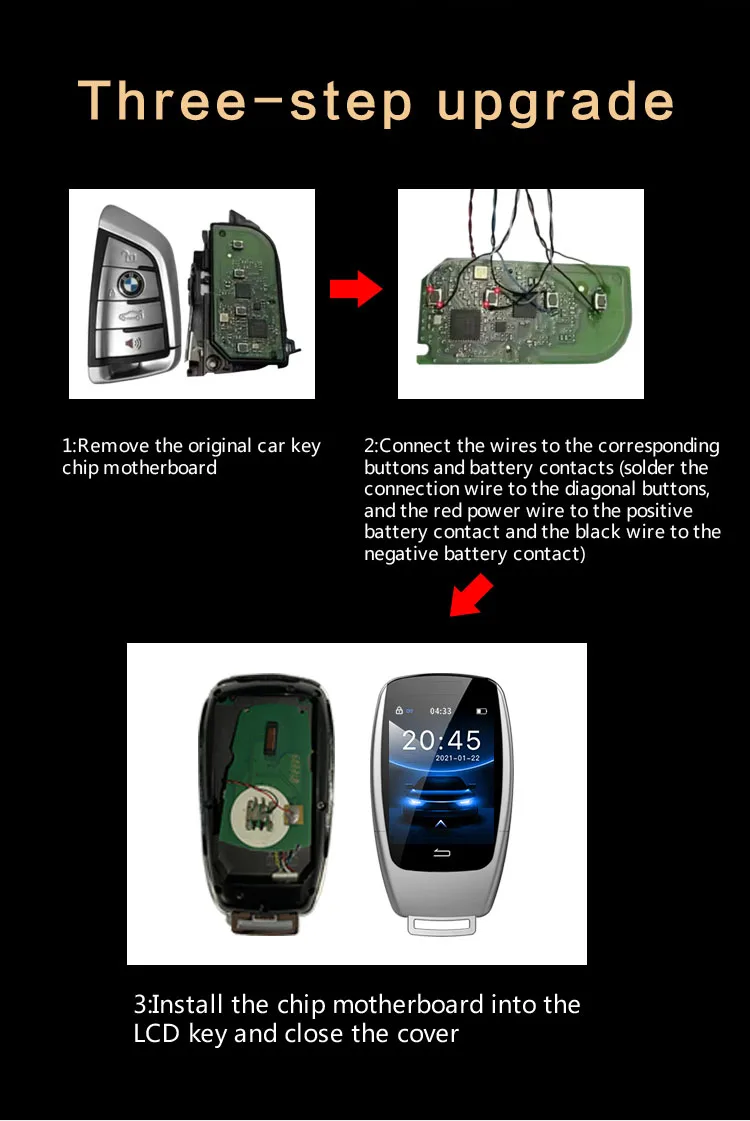 Three-step upgrade

1:Remove the original car key chip motherboard

2:Connect the wires to the corresponding buttons and battery contacts (solder the connection wire to the diagonal buttons, and the red power wire to the positive battery contact and the black wire to the negative battery contact)

04:33

20:45

2021-01-22

3:Install the chip motherboard into the LCD key and close the cover